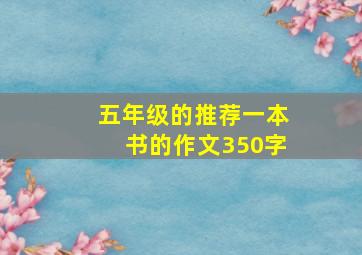 五年级的推荐一本书的作文350字